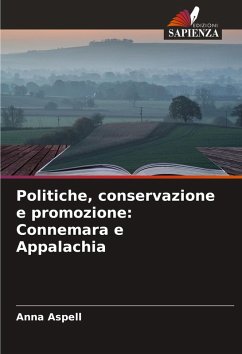 EDIZIONI
SAPIENZA

Politiche, conservazione e promozione: Connemara e Appalachia

Anna Aspell